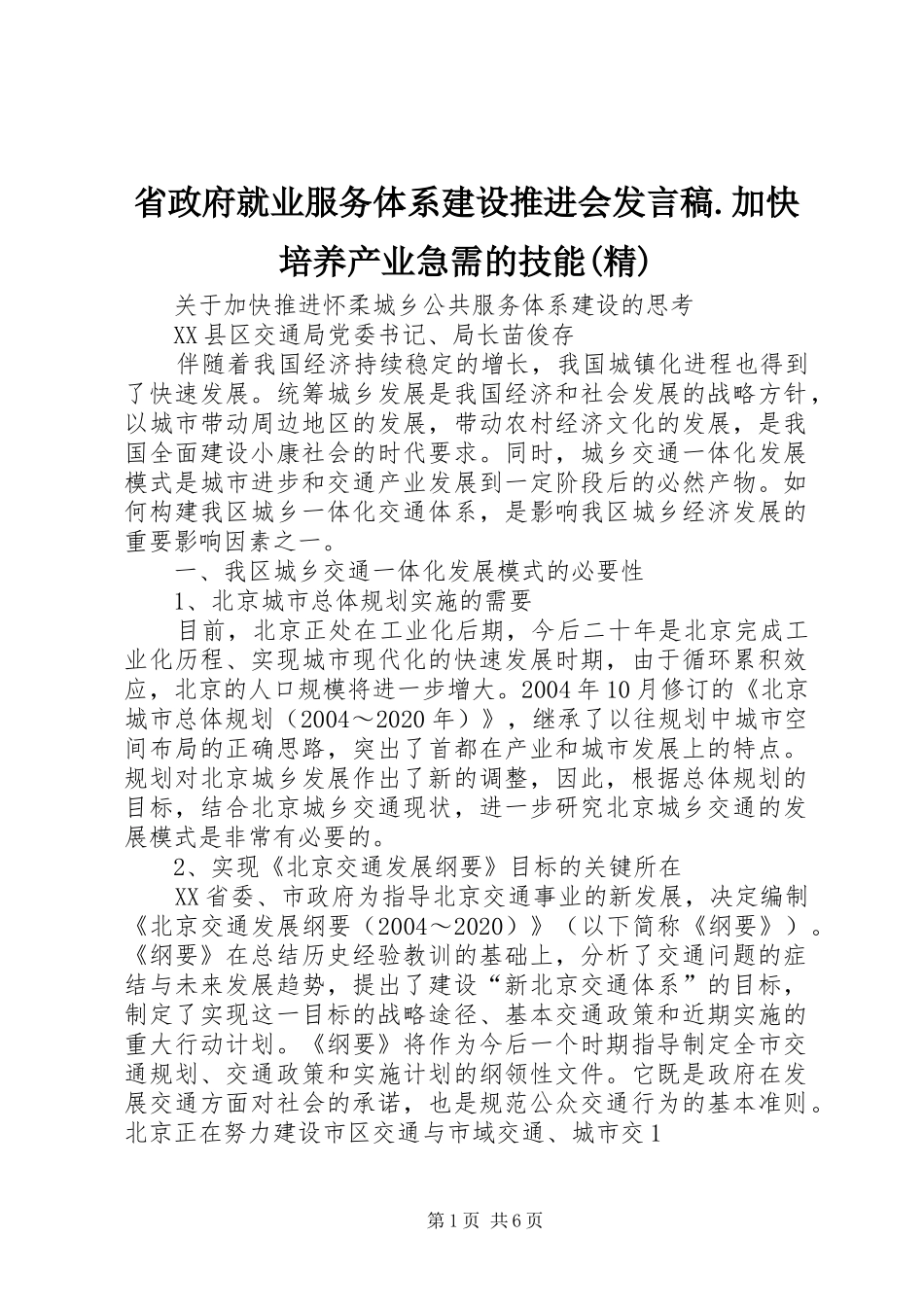 省政府就业服务体系建设推进会发言稿.加快培养产业急需的技能(精)

关于加快推进怀柔城乡公共服务体系建设的思考

XX县区交通局党委书记、局长苗俊存

伴随着我国经济持续稳定的增长，我国城镇化进程也得到了快速发展。统筹城乡发展是我国经济和社会发展的战略方针，以城市带动周边地区的发展，带动农村经济文化的发展，是我国全面建设小康社会的时代要求。同时，城乡交通一体化发展模式是城市进步和交通产业发展到一定阶段后的必然产物。如何构建我区城乡一体化交通体系，是影响我区城乡经济发展的重要影响因素之一。

一、我区城乡交通一体化发展模式的必要性

1、北京城市总体规划实施的需要

目前，北京正处在工业化后期，今后二十年是北京完成工业化历程、实现城市现代化的快速发展时期，由于循环累积效应，北京的人口规模将进一步增大。2004年10月修订的《北京城市总体规划（2004～2020年）》，继承了以往规划中城市空间布局的正确思路，突出了首都在产业和城市发展上的特点。规划对北京城乡发展作出了新的调整，因此，根据总体规划的目标，结合北京城乡交通现状，进一步研究北京城乡交通的发展模式是非常有必要的。

2、实现《北京交通发展纲要》目标的关键所在

XX省委、市政府为指导北京交通事业的新发展，决定编制《北京交通发展纲要（2004～2020）》（以下简称《纲要》）。《纲要》在总结历史经验教训的基础上，分析了交通问题的症结与未来发展趋势，提出了建设“新北京交通体系”的目标，制定了实现这一目标的战略途径、基本交通政策和近期实施的重大行动计划。《纲要》将作为今后一个时期指导制定全市交通规划、交通政策和实施计划的纲领性文件。它既是政府在发展交通方面对社会的承诺，也是规范公众交通行为的基本准则。北京正在努力建设市区交通与市域交通、城市交1

第1页 共6页